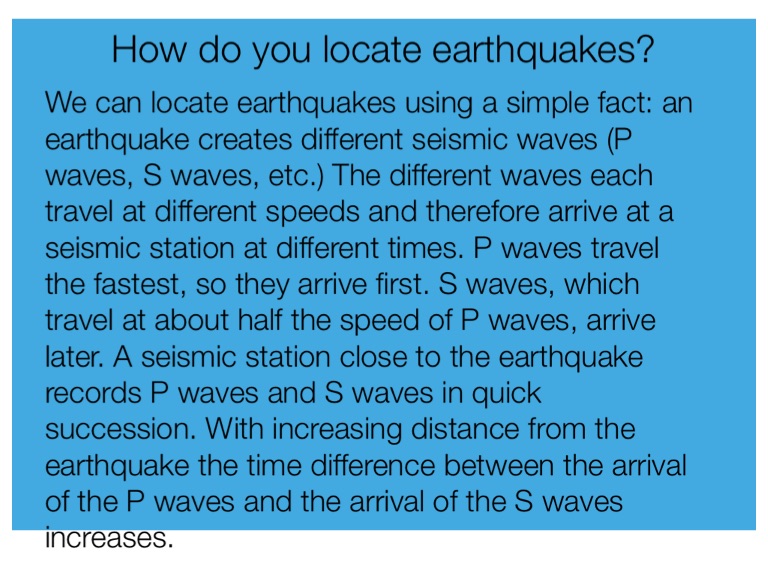 How do you locate earthquakes?

We can locate earthquakes using a simple fact: an earthquake creates different seismic waves (P waves, S waves, etc.) The different waves each travel at different speeds and therefore arrive at a seismic station at different times. P waves travel the fastest, so they arrive first. S waves, which travel at about half the speed of P waves, arrive later. A seismic station close to the earthquake records P waves and S waves in quick succession. With increasing distance from the earthquake the time difference between the arrival of the P waves and the arrival of the S waves increases.